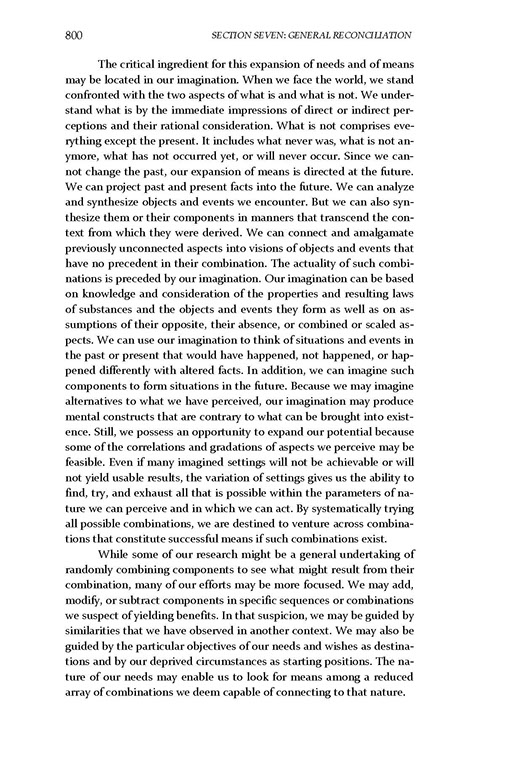 800 SECTION SEVEN: GENERAL RECONCILIATION

The critical ingredient for this expansion of needs and of means may be located in our imagination. When we face the world, we stand confronted with the two aspects of what is and what is not. We understand what is by the immediate impressions of direct or indirect perceptions and their rational consideration. What is not comprises everything except the present. It includes what never was, what is not anymore, what has not occurred yet, or will never occur. Since we cannot change the past, our expansion of means is directed at the future. We can project past and present facts into the future. We can analyze and synthesize objects and events we encounter. But we can also synthesize them or their components in manners that transcend the context from which they were derived. We can connect and amalgamate previously unconnected aspects into visions of objects and events that have no precedent in their combination. The actuality of such combinations is preceded by our imagination. Our imagination can be based on knowledge and consideration of the properties and resulting laws of substances and the objects and events they form as well as on assumptions of their opposite, their absence, or combined or scaled aspects. We can use our imagination to think of situations and events in the past or present that would have happened, not happened, or happened differently with altered facts. In addition, we can imagine such components to form situations in the future. Because we may imagine alternatives to what we have perceived, our imagination may produce mental constructs that are contrary to what can be brought into existence. Still, we possess an opportunity to expand our potential because some of the correlations and gradations of aspects we perceive may be feasible. Even if many imagined settings will not be achievable or will not yield usable results, the variation of settings gives us the ability to find, try, and exhaust all that is possible within the parameters of nature we can perceive and in which we can act. By systematically trying all possible combinations, we are destined to venture across combinations that constitute successful means if such combinations exist.

While some of our research might be a general undertaking of randomly combining components to see what might result from their combination, many of our efforts may be more focused. We may add, modify, or subtract components in specific sequences or combinations we suspect of yielding benefits. In that suspicion, we may be guided by similarities that we have observed in another context. We may also be guided by the particular objectives of our needs and wishes as destinations and by our deprived circumstances as starting positions. The nature of our needs may enable us to look for means among a reduced array of combinations we deem capable of connecting to that nature.